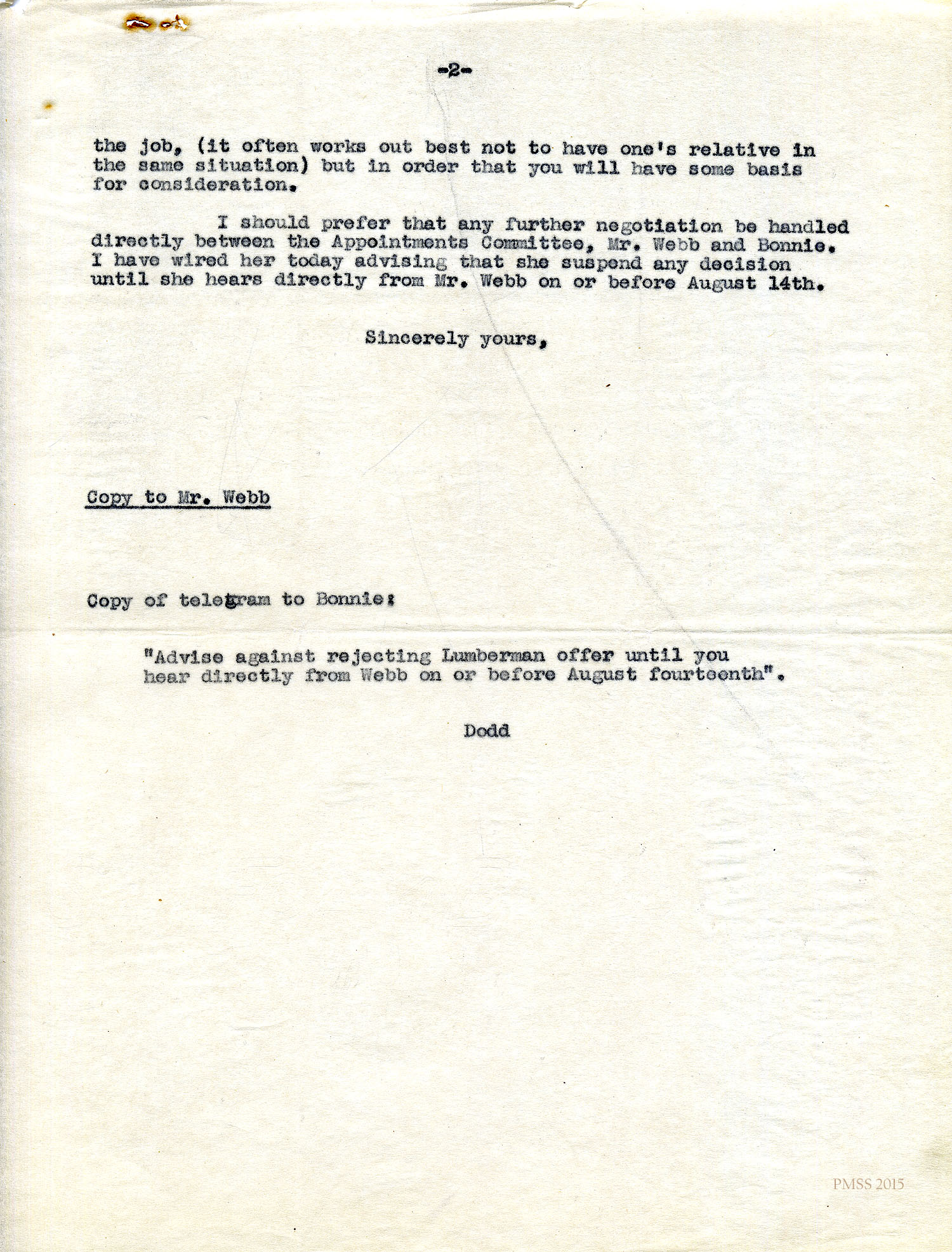 -2-

the job, (it often works out best not to have one's relative in the same situation) but in order that you will have some basis for consideration.

I should prefer that any further negotiation be handled directly between the Appointments Committee, Mr. Webb and Bonnie. I have wired her today advising that she suspend any decision until she hears directly from Mr. Webb on or before August 14th.

Sincerely yours,

Copy to Mr. Webb

Copy of telegram to Bonnie:

"Advise against rejecting Lumberman offer until you hear directly from Webb on or before August fourteenth".

Dodd

PMSS 2015